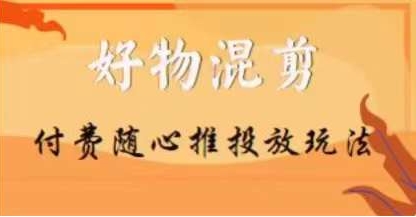 好物混剪

付费随心推投放玩法